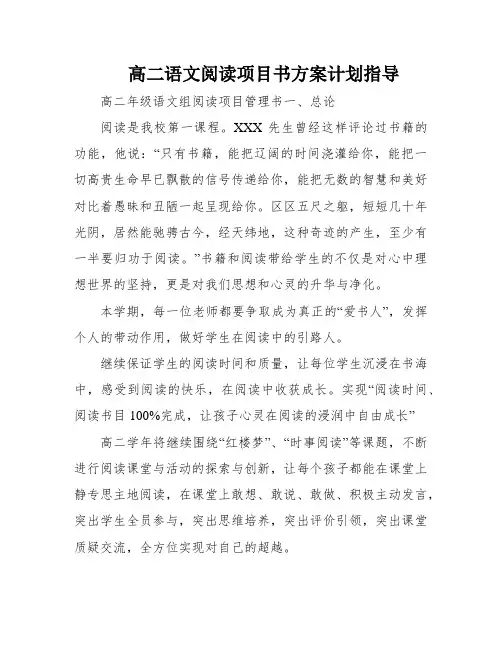 高二语文阅读项目书方案计划指导

高二年级语文组阅读项目管理书一、总论

阅读是我校第一课程。XXX 先生曾经这样评论过书籍的功能，他说：“只有书籍，能把辽阔的时间浇灌给你，能把一切高贵生命早已飘散的信号传递给你，能把无数的智慧和美好对比着愚昧和丑陋一起呈现给你。区区五尺之躯，短短几十年光阴，居然能驰骋古今，经天纬地，这种奇迹的产生，至少有一半要归功于阅读。”书籍和阅读带给学生的不仅是对心中理想世界的坚持，更是对我们思想和心灵的升华与净化。

本学期，每一位老师都要争取成为真正的“爱书人”，发挥个人的带动作用，做好学生在阅读中的引路人。

继续保证学生的阅读时间和质量，让每位学生沉浸在书海中，感受到阅读的快乐，在阅读中收获成长。实现“阅读时间、阅读书目 100%完成，让孩子心灵在阅读的浸润中自由成长”

高二学年将继续围绕“红楼梦”、“时事阅读”等课题，不断进行阅读课堂与活动的探索与创新，让每个孩子都能在课堂上静专思主地阅读，在课堂上敢想、敢说、敢做、积极主动发言，突出学生全员参与，突出思维培养，突出评价引领，突出课堂质疑交流，全方位实现对自己的超越。